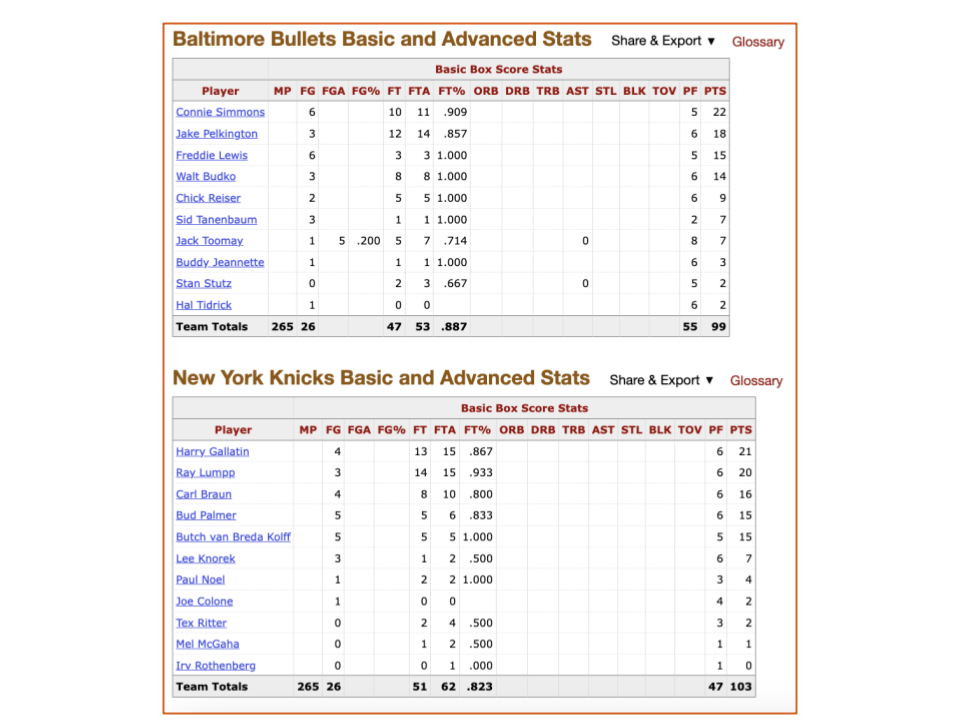 Baltimore Bullets Basic and Advanced Stats Share & Export ▼ Glossary

Basic Box Score Stats

| Player | MP | FG | FGA | FG% | FT | FTA | FT% | ORB | DRB | TRB | AST | STL | BLK | TOV | PF | PTS |
|---|---|---|---|---|---|---|---|---|---|---|---|---|---|---|---|---|
| Connie Simmons | | 6 | | | 10 | 11 | .909 | | | | | | | | 5 | 22 |
| Jake Pelkington | | 3 | | | 12 | 14 | .857 | | | | | | | | 6 | 18 |
| Freddie Lewis | | 6 | | | 3 | 3 | 1.000 | | | | | | | | 5 | 15 |
| Walt Budko | | 3 | | | 8 | 8 | 1.000 | | | | | | | | 6 | 14 |
| Chick Reiser | | 2 | | | 5 | 5 | 1.000 | | | | | | | | 6 | 9 |
| Sid Tanenbaum | | 3 | | | 1 | 1 | 1.000 | | | | | | | | 2 | 7 |
| Jack Toomay | | 1 | 5 | .200 | 5 | 7 | .714 | | | | 0 | | | | 8 | 7 |
| Buddy Jeannette | | 1 | | | 1 | 1 | 1.000 | | | | | | | | 6 | 3 |
| Stan Stutz | | 0 | | | 2 | 3 | .667 | | | | 0 | | | | 5 | 2 |
| Hal Tidrick | | 1 | | | 0 | 0 | | | | | | | | | 6 | 2 |
| Team Totals | 265 | 26 | | | 47 | 53 | .887 | | | | | | | | 55 | 99 |

New York Knicks Basic and Advanced Stats Share & Export ▼ Glossary

Basic Box Score Stats

| Player | MP | FG | FGA | FG% | FT | FTA | FT% | ORB | DRB | TRB | AST | STL | BLK | TOV | PF | PTS |
|---|---|---|---|---|---|---|---|---|---|---|---|---|---|---|---|---|
| Harry Gallatin | | 4 | | | 13 | 15 | .867 | | | | | | | | 6 | 21 |
| Ray Lumpp | | 3 | | | 14 | 15 | .933 | | | | | | | | 6 | 20 |
| Carl Braun | | 4 | | | 8 | 10 | .800 | | | | | | | | 6 | 16 |
| Bud Palmer | | 5 | | | 5 | 6 | .833 | | | | | | | | 6 | 15 |
| Butch van Breda Kolff | | 5 | | | 5 | 5 | 1.000 | | | | | | | | 5 | 15 |
| Lee Knorek | | 3 | | | 1 | 2 | .500 | | | | | | | | 6 | 7 |
| Paul Noel | | 1 | | | 2 | 2 | 1.000 | | | | | | | | 3 | 4 |
| Joe Colone | | 1 | | | 0 | 0 | | | | | | | | | 4 | 2 |
| Tex Ritter | | 0 | | | 2 | 4 | .500 | | | | | | | | 3 | 2 |
| Mel McGaha | | 0 | | | 1 | 2 | .500 | | | | | | | | 1 | 1 |
| Irv Rothenberg | | 0 | | | 0 | 1 | .000 | | | | | | | | 1 | 0 |
| Team Totals | 265 | 26 | | | 51 | 62 | .823 | | | | | | | | 47 | 103 |